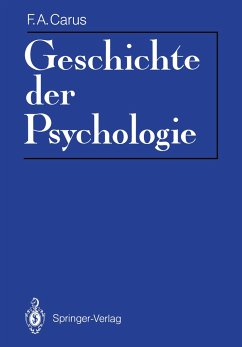 F. A. Carus

Geschichte der Psychologie

Springer-Verlag